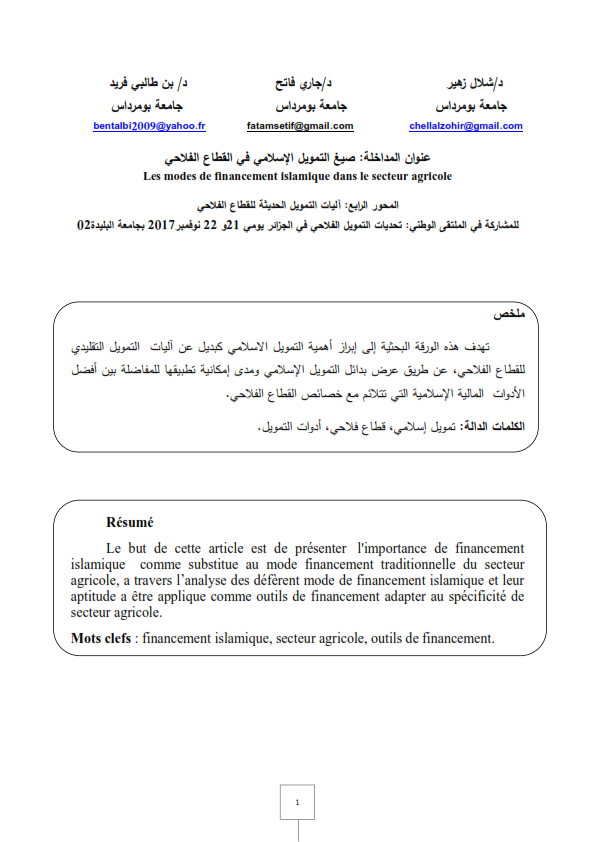 د/شلال زهير
جامعة بومرداس
chellalzohir@gmail.com

د/جاري فاتح
جامعة بومرداس
fatamsetif@gmail.com

د/ بن طالبي فريد
جامعة بومرداس
bentalbi2009@yahoo.fr

عنوان المداخلة: صيغ التمويل الإسلامي في القطاع الفلاحي
Les modes de financement islamique dans le secteur agricole

المحور الرابع: آليات التمويل الحديثة للقطاع الفلاحي
للمشاركة في الملتقى الوطني: تحديات التمويل الفلاحي في الجزائر يومي 21و 22 نوفمبر2017 بجامعة البليدة02

ملخص

تهدف هذه الورقة البحثية إلى إبراز أهمية التمويل الاسلامي كبديل عن آليات التمويل التقليدي للقطاع الفلاحي، عن طريق عرض بدائل التمويل الإسلامي ومدى إمكانية تطبيقها للمفاضلة بين أفضل الأدوات المالية الإسلامية التي تتلائم مع خصائص القطاع الفلاحي.

الكلمات الدالة: تمويل إسلامي، قطاع فلاحي، أدوات التمويل.

Résumé

Le but de cette article est de présenter l'importance de financement islamique comme substitue au mode financement traditionnelle du secteur agricole, a travers l'analyse des déférent mode de financement islamique et leur aptitude a être applique comme outils de financement adapter au spécificité de secteur agricole.

Mots clefs : financement islamique, secteur agricole, outils de financement.

1